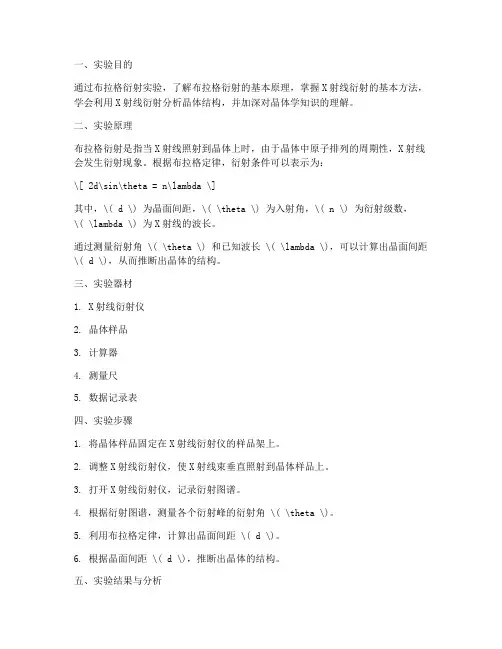 一、实验目的

通过布拉格衍射实验，了解布拉格衍射的基本原理，掌握X射线衍射的基本方法，学会利用X射线衍射分析晶体结构，并加深对晶体学知识的理解。

二、实验原理

布拉格衍射是指当X射线照射到晶体上时，由于晶体中原子排列的周期性，X射线会发生衍射现象。根据布拉格定律，衍射条件可以表示为：

\[ 2d\sin\theta = n\lambda \]

其中，\( d \) 为晶面间距，\( \theta \) 为入射角，\( n \) 为衍射级数，\( \lambda \) 为X射线的波长。

通过测量衍射角 \( \theta \) 和已知波长 \( \lambda \)，可以计算出晶面间距 \( d \)，从而推断出晶体的结构。

三、实验器材

1. X射线衍射仪

2. 晶体样品

3. 计算器

4. 测量尺

5. 数据记录表

四、实验步骤

1. 将晶体样品固定在X射线衍射仪的样品架上。

2. 调整X射线衍射仪，使X射线束垂直照射到晶体样品上。

3. 打开X射线衍射仪，记录衍射图谱。

4. 根据衍射图谱，测量各个衍射峰的衍射角 \( \theta \)。

5. 利用布拉格定律，计算出晶面间距 \( d \)。

6. 根据晶面间距 \( d \)，推断出晶体的结构。

五、实验结果与分析